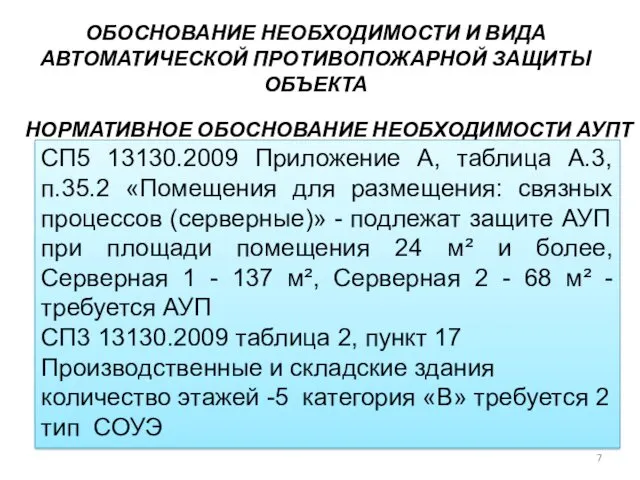 ОБОСНОВАНИЕ НЕОБХОДИМОСТИ И ВИДА АВТОМАТИЧЕСКОЙ ПРОТИВОПОЖАРНОЙ ЗАЩИТЫ ОБЪЕКТА

НОРМАТИВНОЕ ОБОСНОВАНИЕ НЕОБХОДИМОСТИ АУПТ

СП5 13130.2009 Приложение А, таблица А.3, п.35.2 «Помещения для размещения: связных процессов (серверные)» - подлежат защите АУП при площади помещения 24 м² и более, Серверная 1 - 137 м², Серверная 2 - 68 м² - требуется АУП
СП3 13130.2009 таблица 2, пункт 17
Производственные и складские здания
количество этажей -5 категория «В» требуется 2 тип СОУЭ

7